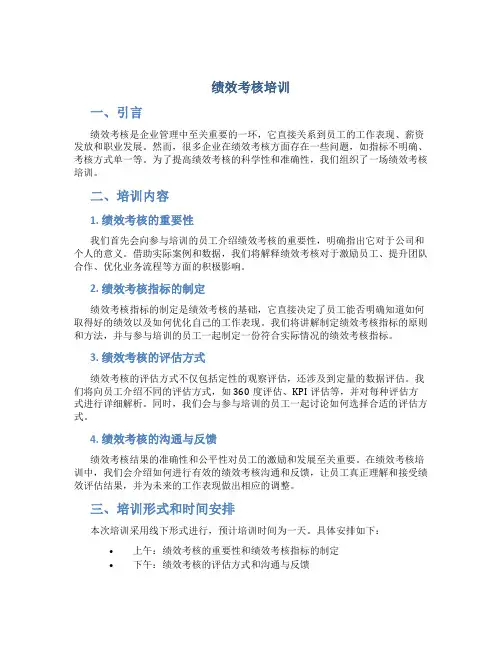 绩效考核培训

一、引言

绩效考核是企业管理中至关重要的一环，它直接关系到员工的工作表现、薪资发放和职业发展。然而，很多企业在绩效考核方面存在一些问题，如指标不明确、考核方式单一等。为了提高绩效考核的科学性和准确性，我们组织了一场绩效考核培训。

二、培训内容

1. 绩效考核的重要性

我们首先会向参与培训的员工介绍绩效考核的重要性，明确指出它对于公司和个人的意义。借助实际案例和数据，我们将解释绩效考核对于激励员工、提升团队合作、优化业务流程等方面的积极影响。

2. 绩效考核指标的制定

绩效考核指标的制定是绩效考核的基础，它直接决定了员工能否明确知道如何取得好的绩效以及如何优化自己的工作表现。我们将讲解制定绩效考核指标的原则和方法，并与参与培训的员工一起制定一份符合实际情况的绩效考核指标。

3. 绩效考核的评估方式

绩效考核的评估方式不仅包括定性的观察评估，还涉及到定量的数据评估。我们将向员工介绍不同的评估方式，如 360 度评估、KPI 评估等，并对每种评估方式进行详细解析。同时，我们会与参与培训的员工一起讨论如何选择合适的评估方式。

4. 绩效考核的沟通与反馈

绩效考核结果的准确性和公平性对员工的激励和发展至关重要。在绩效考核培训中，我们会介绍如何进行有效的绩效考核沟通和反馈，让员工真正理解和接受绩效评估结果，并为未来的工作表现做出相应的调整。

三、培训形式和时间安排

本次培训采用线下形式进行，预计培训时间为一天。具体安排如下：

• 上午：绩效考核的重要性和绩效考核指标的制定
• 下午：绩效考核的评估方式和沟通与反馈